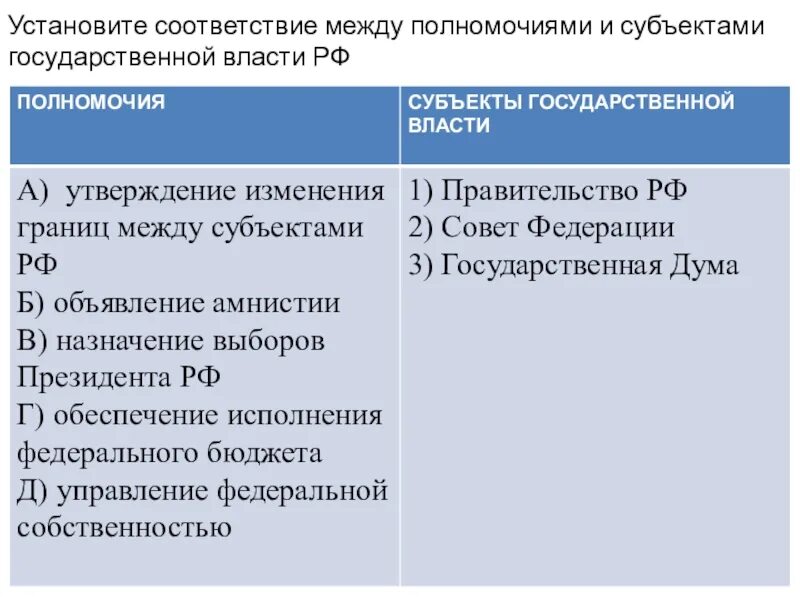 Установите соответствие между полномочиями и субъектами государственной власти РФ

| ПОЛНОМОЧИЯ | СУБЪЕКТЫ ГОСУДАРСТВЕННОЙ ВЛАСТИ |
|---|---|
| А) утверждение изменения границ между субъектами РФ<br>Б) объявление амнистии<br>В) назначение выборов Президента РФ<br>Г) обеспечение исполнения федерального бюджета<br>Д) управление федеральной собственностью | 1) Правительство РФ<br>2) Совет Федерации<br>3) Государственная Дума |